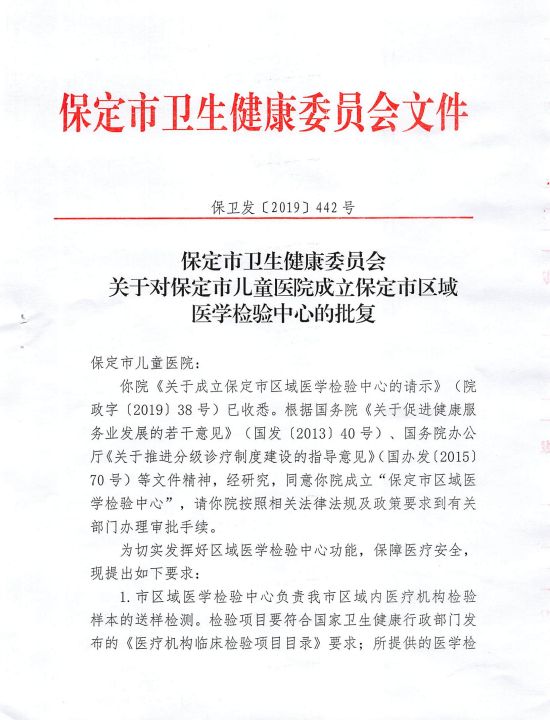 保定市卫生健康委员会文件

保卫发〔2019〕442号

保定市卫生健康委员会
关于对保定市儿童医院成立保定市区域
医学检验中心的批复

保定市儿童医院：

你院《关于成立保定市区域医学检验中心的请示》（院政字〔2019〕38号）已收悉。根据国务院《关于促进健康服务业发展的若干意见》（国发〔2013〕40号）、国务院办公厅《关于推进分级诊疗制度建设的指导意见》(国办发〔2015〕70号）等文件精神，经研究，同意你院成立“保定市区域医学检验中心”，请你院按照相关法律法规及政策要求到有关部门办理审批手续。

为切实发挥好区域医学检验中心功能，保障医疗安全，现提出如下要求：

1.市区域医学检验中心负责我市区域内医疗机构检验样本的送样检测。检验项目要符合国家卫生健康行政部门发布的《医疗机构临床检验项目目录》要求；所提供的医学检